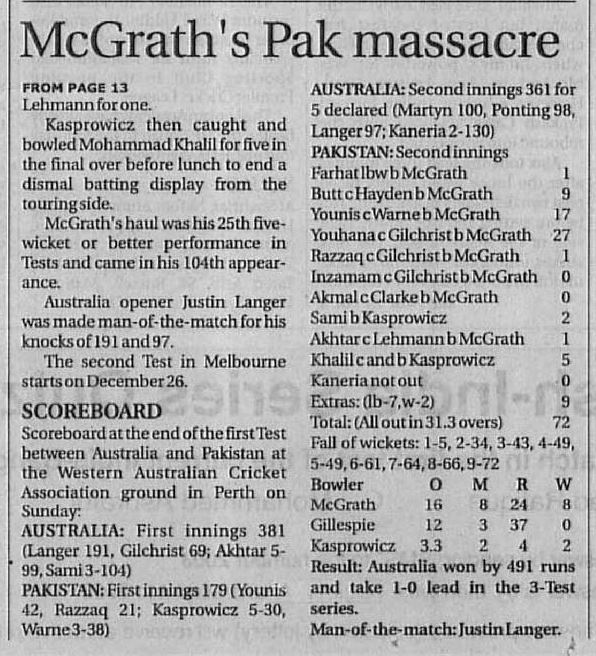 McGrath's Pak massacre

FROM PAGE 13
Lehmann for one.

Kasprowicz then caught and bowled Mohammad Khalil for five in the final over before lunch to end a dismal batting display from the touring side.

McGrath's haul was his 25th five-wicket or better performance in Tests and came in his 104th appearance.

Australia opener Justin Langer was made man-of-the-match for his knocks of 191 and 97.

The second Test in Melbourne starts on December 26.

SCOREBOARD
Scoreboard at the end of the first Test between Australia and Pakistan at the Western Australian Cricket Association ground in Perth on Sunday:
AUSTRALIA: First innings 381 (Langer 191, Gilchrist 69; Akhtar 5-99, Sami 3-104)
PAKISTAN: First innings 179 (Younis 42, Razzaq 21; Kasprowicz 5-30, Warne 3-38)

AUSTRALIA: Second innings 361 for 5 declared (Martyn 100, Ponting 98, Langer 97; Kaneria 2-130)
PAKISTAN: Second innings

| | |
|---|---|
| Farhat lbw b McGrath | 1 |
| Butt c Hayden b McGrath | 9 |
| Younis c Warne b McGrath | 17 |
| Youhana c Gilchrist b McGrath | 27 |
| Razzaq c Gilchrist b McGrath | 1 |
| Inzamam c Gilchrist b McGrath | 0 |
| Akmal c Clarke b McGrath | 0 |
| Sami b Kasprowicz | 2 |
| Akhtar c Lehmann b McGrath | 1 |
| Khalil c and b Kasprowicz | 5 |
| Kaneria not out | 0 |
| Extras: (lb-7, w-2) | 9 |
| Total: (All out in 31.3 overs) | 72 |

Fall of wickets: 1-5, 2-34, 3-43, 4-49, 5-49, 6-61, 7-64, 8-66, 9-72

| Bowler | O | M | R | W |
|---|---|---|---|---|
| McGrath | 16 | 8 | 24 | 8 |
| Gillespie | 12 | 3 | 37 | 0 |
| Kasprowicz | 3.3 | 2 | 4 | 2 |

Result: Australia won by 491 runs and take 1-0 lead in the 3-Test series.
Man-of-the-match: Justin Langer.